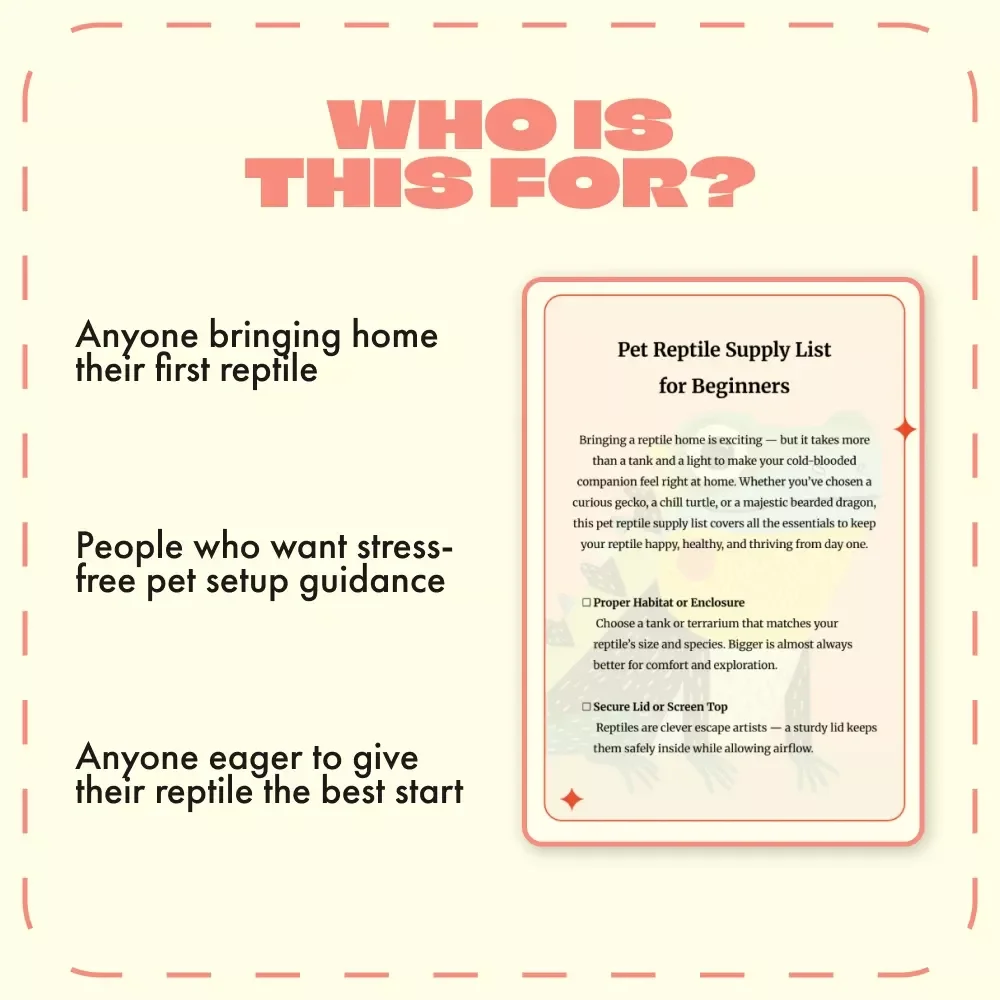 WHO IS THIS FOR?

Anyone bringing home their first reptile

People who want stress-free pet setup guidance

Anyone eager to give their reptile the best start

Pet Reptile Supply List for Beginners

Bringing a reptile home is exciting — but it takes more than a tank and a light to make your cold-blooded companion feel right at home. Whether you've chosen a curious gecko, a chill turtle, or a majestic bearded dragon, this pet reptile supply list covers all the essentials to keep your reptile happy, healthy, and thriving from day one.

☐ Proper Habitat or Enclosure
Choose a tank or terrarium that matches your reptile's size and species. Bigger is almost always better for comfort and exploration.

☐ Secure Lid or Screen Top
Reptiles are clever escape artists — a sturdy lid keeps them safely inside while allowing airflow.